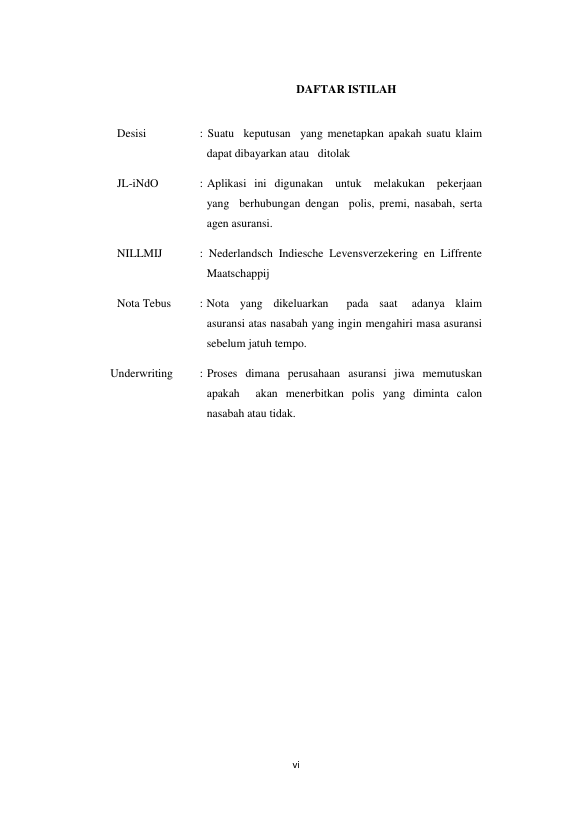 DAFTAR ISTILAH

Desisi : Suatu keputusan yang menetapkan apakah suatu klaim dapat dibayarkan atau ditolak

JL-iNdO : Aplikasi ini digunakan untuk melakukan pekerjaan yang berhubungan dengan polis, premi, nasabah, serta agen asuransi.

NILLMIJ : Nederlandsch Indiesche Levensverzekering en Liffrente Maatschappij

Nota Tebus : Nota yang dikeluarkan pada saat adanya klaim asuransi atas nasabah yang ingin mengahiri masa asuransi sebelum jatuh tempo.

Underwriting : Proses dimana perusahaan asuransi jiwa memutuskan apakah akan menerbitkan polis yang diminta calon nasabah atau tidak.

vi